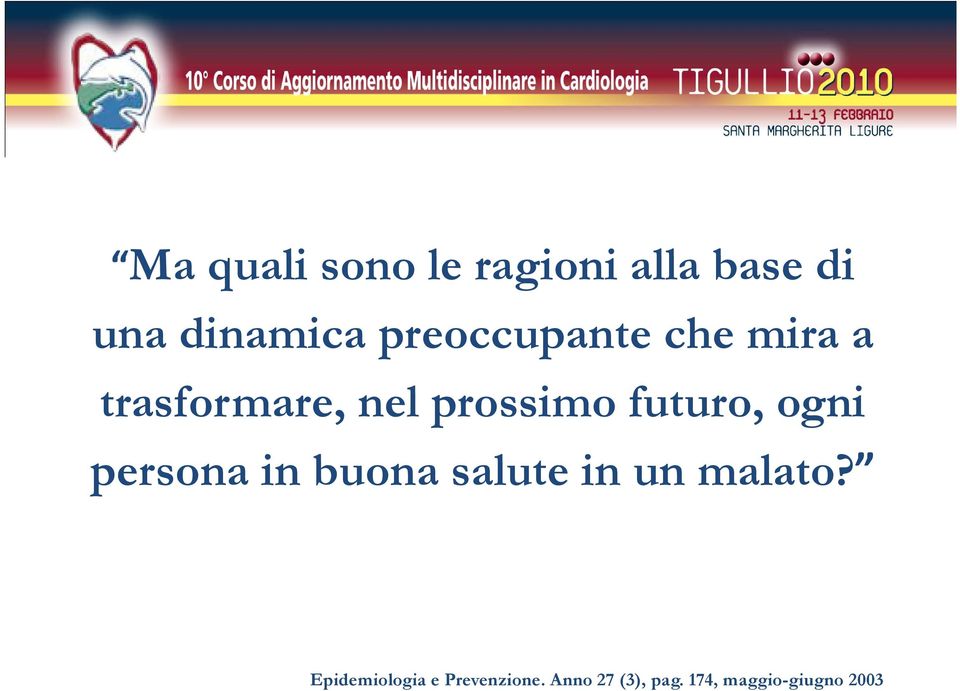 10° Corso di Aggiornamento Multidisciplinare in Cardiologia TIGULLIO2010
11-13 FEBBRAIO
SANTA MARGHERITA LIGURE

“Ma quali sono le ragioni alla base di una dinamica preoccupante che mira a trasformare, nel prossimo futuro, ogni persona in buona salute in un malato?”

Epidemiologia e Prevenzione. Anno 27 (3), pag. 174, maggio-giugno 2003